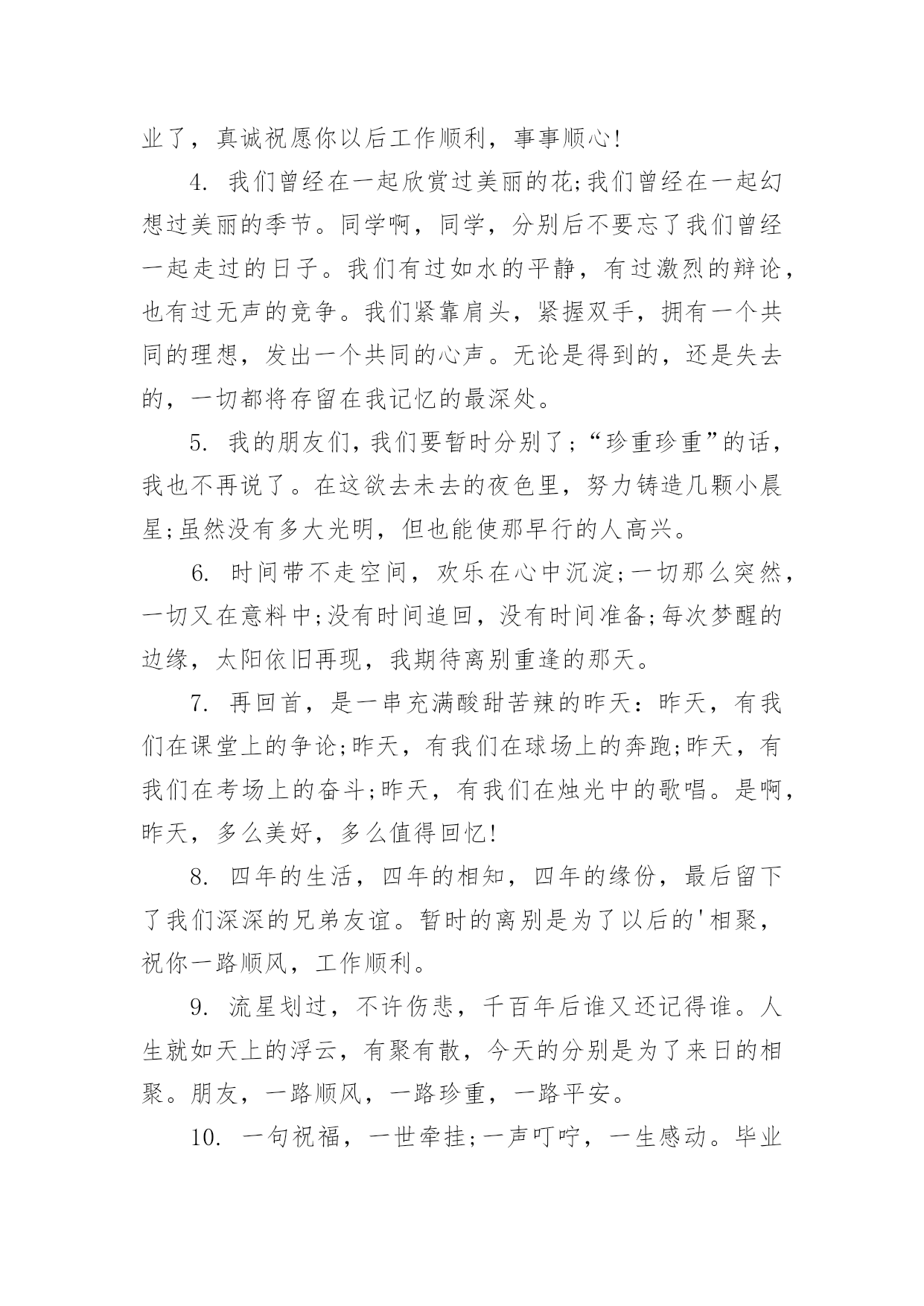 业了，真诚祝愿你以后工作顺利，事事顺心!

4. 我们曾经在一起欣赏过美丽的花;我们曾经在一起幻想过美丽的季节。同学啊，同学，分别后不要忘了我们曾经一起走过的日子。我们有过如水的平静，有过激烈的辩论，也有过无声的竞争。我们紧靠肩头，紧握双手，拥有一个共同的理想，发出一个共同的心声。无论是得到的，还是失去的，一切都将存留在我记忆的最深处。

5. 我的朋友们，我们要暂时分别了;“珍重珍重”的话，我也不再说了。在这欲去未去的夜色里，努力铸造几颗小晨星;虽然没有多大光明，但也能使那早行的人高兴。

6. 时间带不走空间，欢乐在心中沉淀;一切那么突然，一切又在意料中;没有时间追回，没有时间准备;每次梦醒的边缘，太阳依旧再现，我期待离别重逢的那天。

7. 再回首，是一串充满酸甜苦辣的昨天：昨天，有我们在课堂上的争论;昨天，有我们在球场上的奔跑;昨天，有我们在考场上的奋斗;昨天，有我们在烛光中的歌唱。是啊，昨天，多么美好，多么值得回忆!

8. 四年的生活，四年的相知，四年的缘份，最后留下了我们深深的兄弟友谊。暂时的离别是为了以后的'相聚，祝你一路顺风，工作顺利。

9. 流星划过，不许伤悲，千百年后谁又还记得谁。人生就如天上的浮云，有聚有散，今天的分别是为了来日的相聚。朋友，一路顺风，一路珍重，一路平安。

10. 一句祝福，一世牵挂;一声叮咛，一生感动。毕业